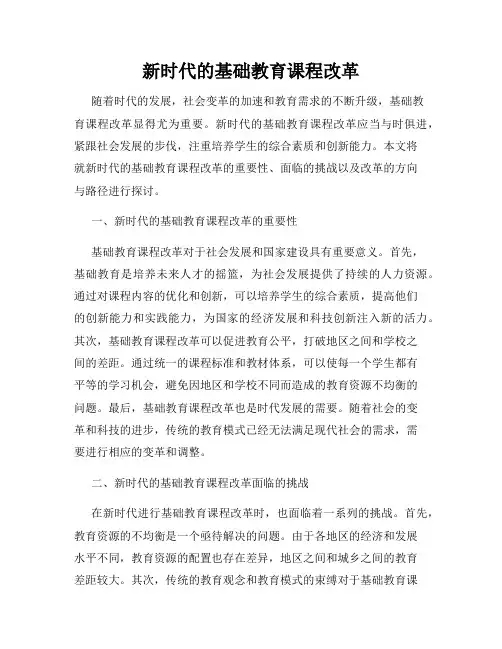 新时代的基础教育课程改革

随着时代的发展，社会变革的加速和教育需求的不断升级，基础教育课程改革显得尤为重要。新时代的基础教育课程改革应当与时俱进，紧跟社会发展的步伐，注重培养学生的综合素质和创新能力。本文将就新时代的基础教育课程改革的重要性、面临的挑战以及改革的方向与路径进行探讨。

一、新时代的基础教育课程改革的重要性

基础教育课程改革对于社会发展和国家建设具有重要意义。首先，基础教育是培养未来人才的摇篮，为社会发展提供了持续的人力资源。通过对课程内容的优化和创新，可以培养学生的综合素质，提高他们的创新能力和实践能力，为国家的经济发展和科技创新注入新的活力。其次，基础教育课程改革可以促进教育公平，打破地区之间和学校之间的差距。通过统一的课程标准和教材体系，可以使每一个学生都有平等的学习机会，避免因地区和学校不同而造成的教育资源不均衡的问题。最后，基础教育课程改革也是时代发展的需要。随着社会的变革和科技的进步，传统的教育模式已经无法满足现代社会的需求，需要进行相应的变革和调整。

二、新时代的基础教育课程改革面临的挑战

在新时代进行基础教育课程改革时，也面临着一系列的挑战。首先，教育资源的不均衡是一个亟待解决的问题。由于各地区的经济和发展水平不同，教育资源的配置也存在差异，地区之间和城乡之间的教育差距较大。其次，传统的教育观念和教育模式的束缚对于基础教育课